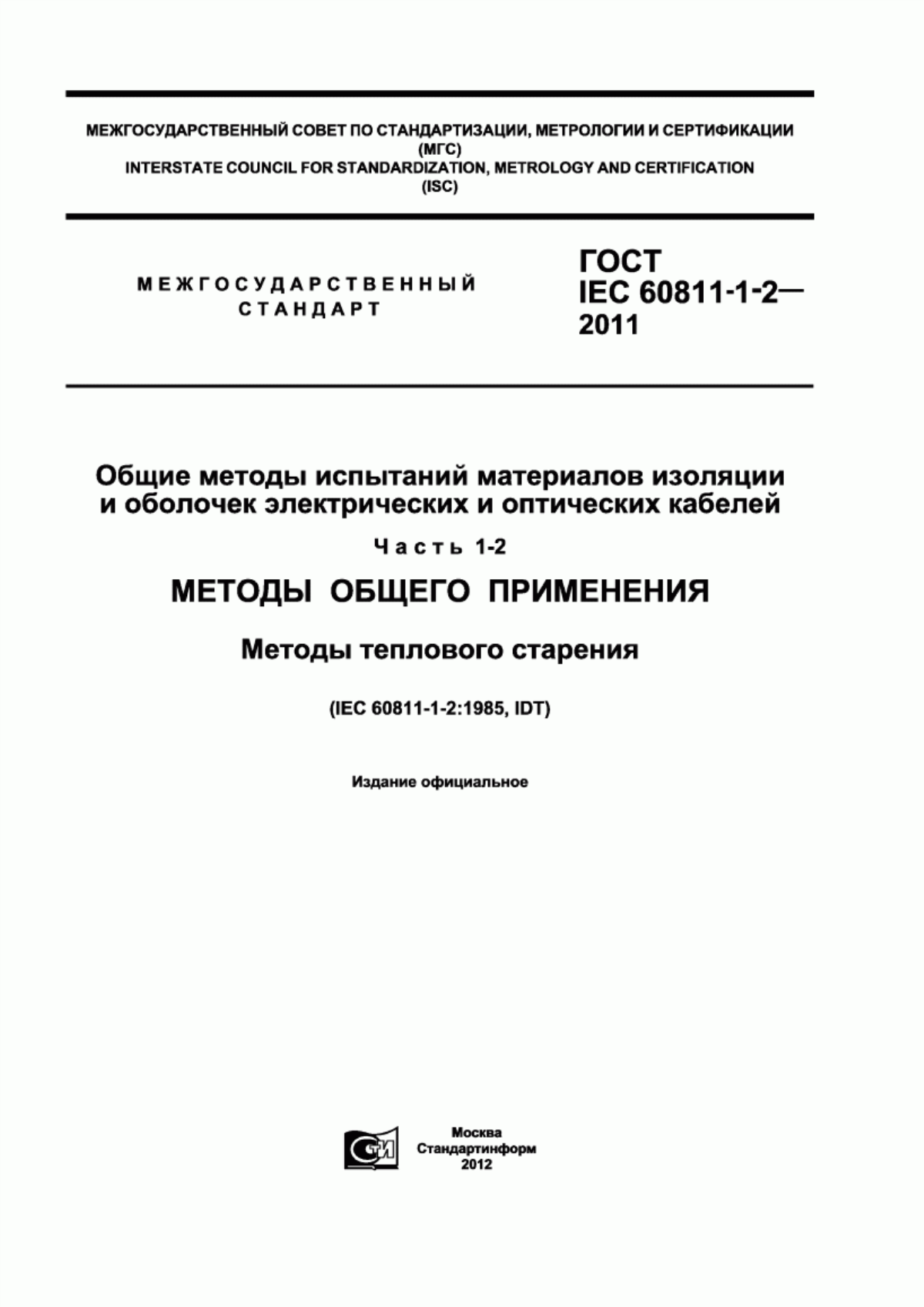 МЕЖГОСУДАРСТВЕННЫЙ СОВЕТ ПО СТАНДАРТИЗАЦИИ, МЕТРОЛОГИИ И СЕРТИФИКАЦИИ
(МГС)
INTERSTATE COUNCIL FOR STANDARDIZATION, METROLOGY AND CERTIFICATION
(ISC)

МЕЖГОСУДАРСТВЕННЫЙ
СТАНДАРТ

ГОСТ
IEC 60811-1-2—
2011

Общие методы испытаний материалов изоляции и оболочек электрических и оптических кабелей

Часть 1-2

МЕТОДЫ ОБЩЕГО ПРИМЕНЕНИЯ

Методы теплового старения

(IEC 60811-1-2:1985, IDT)

Издание официальное

СТИ

Москва
Стандартинформ
2012